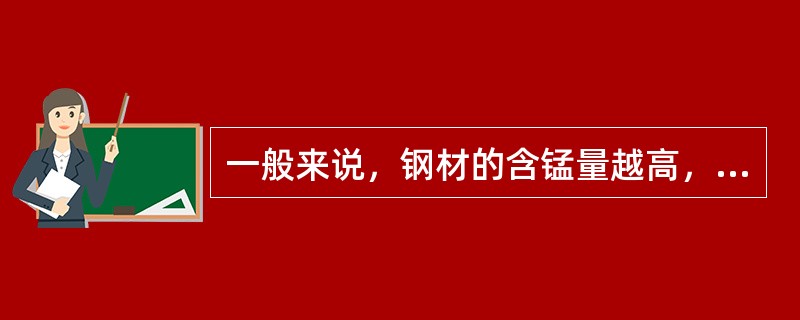 一般来说，钢材的含锰量越高，...